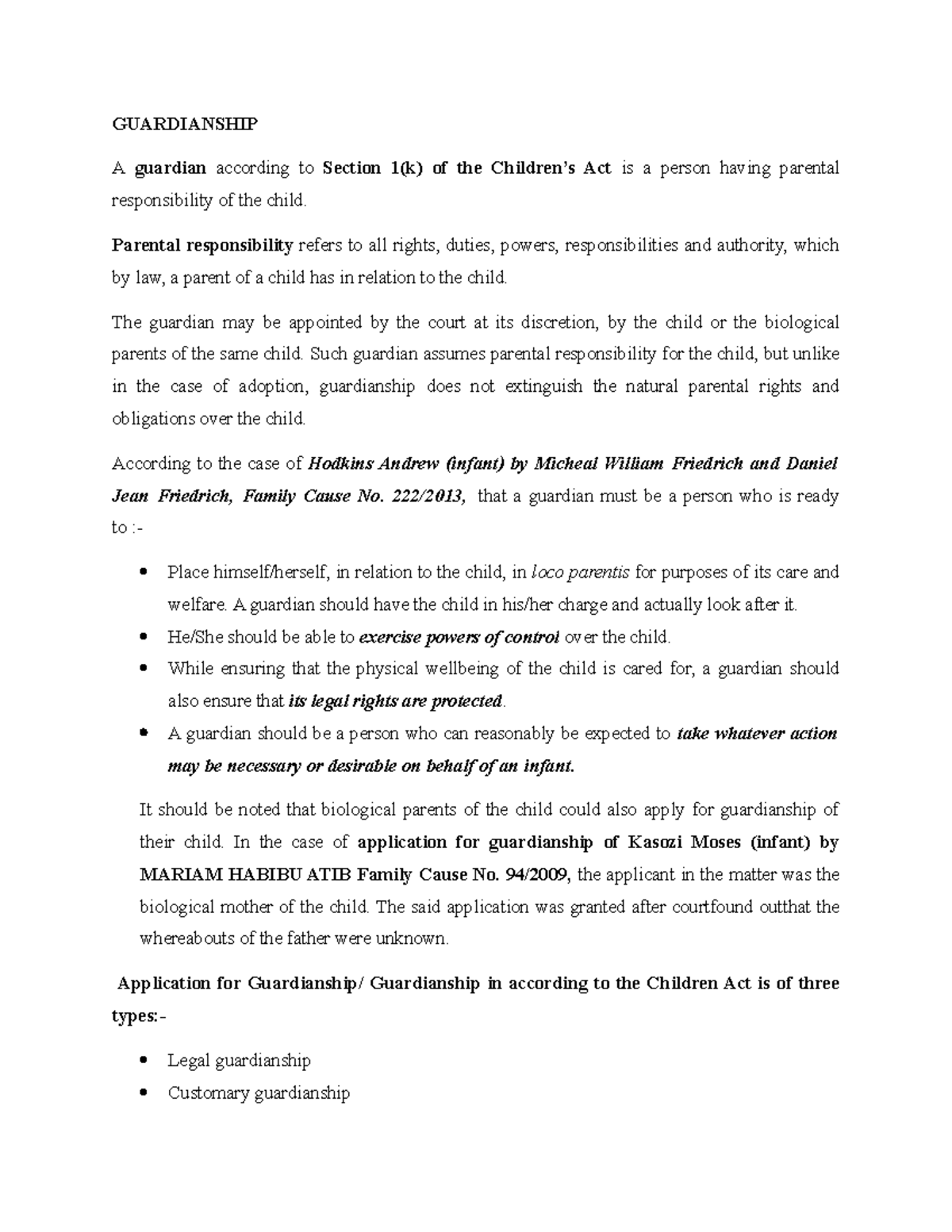 GUARDIANSHIP

A guardian according to Section 1(k) of the Children's Act is a person having parental responsibility of the child.

Parental responsibility refers to all rights, duties, powers, responsibilities and authority, which by law, a parent of a child has in relation to the child.

The guardian may be appointed by the court at its discretion, by the child or the biological parents of the same child. Such guardian assumes parental responsibility for the child, but unlike in the case of adoption, guardianship does not extinguish the natural parental rights and obligations over the child.

According to the case of Hodkins Andrew (infant) by Micheal William Friedrich and Daniel Jean Friedrich, Family Cause No. 222/2013, that a guardian must be a person who is ready to :-

• Place himself/herself, in relation to the child, in loco parentis for purposes of its care and welfare. A guardian should have the child in his/her charge and actually look after it.
• He/She should be able to exercise powers of control over the child.
• While ensuring that the physical wellbeing of the child is cared for, a guardian should also ensure that its legal rights are protected.
• A guardian should be a person who can reasonably be expected to take whatever action may be necessary or desirable on behalf of an infant.

It should be noted that biological parents of the child could also apply for guardianship of their child. In the case of application for guardianship of Kasozi Moses (infant) by MARIAM HABIBU ATIB Family Cause No. 94/2009, the applicant in the matter was the biological mother of the child. The said application was granted after courtfound outthat the whereabouts of the father were unknown.

Application for Guardianship/ Guardianship in according to the Children Act is of three types:-

• Legal guardianship
• Customary guardianship